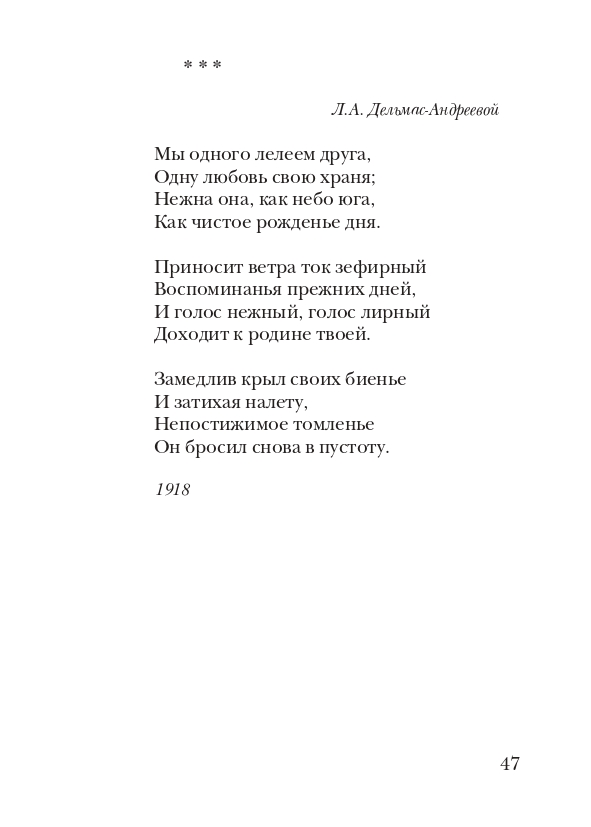 * * *

Л.А. Дельмас-Андреевой

Мы одного лелеем друга,
Одну любовь свою храня;
Нежна она, как небо юга,
Как чистое рожденье дня.

Приносит ветра ток зефирный
Воспоминанья прежних дней,
И голос нежный, голос лирный
Доходит к родине твоей.

Замедлив крыл своих биенье
И затихая налету,
Непостижимое томленье
Он бросил снова в пустоту.

1918

47